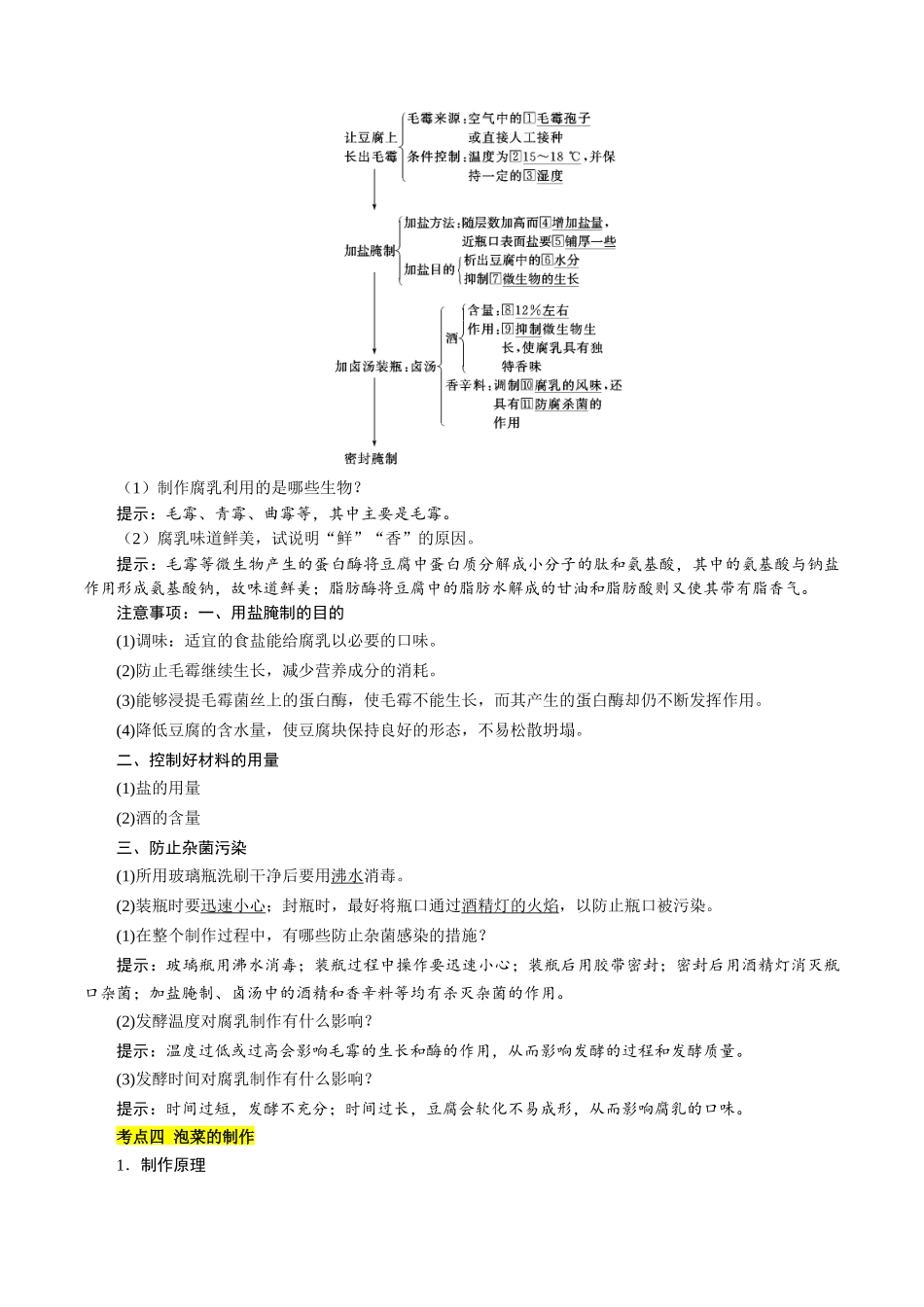 让豆腐上长出毛霉

毛霉来源:空气中的①毛霉孢子或直接人工接种

条件控制:温度为②15～18 ℃,并保持一定的③湿度

加盐腌制

加盐方法:随层数加高而④增加盐量,近瓶口表面盐要⑤铺厚一些

加盐目的

析出豆腐中的⑥水分

抑制⑦微生物的生长

加卤汤装瓶:卤汤

酒

含量:⑧12%左右

作用:⑨抑制微生物生长,使腐乳具有独特香味

香辛料:调制⑩腐乳的风味,还具有⑪防腐杀菌的作用

密封腌制

（1）制作腐乳利用的是哪些生物？

提示：毛霉、青霉、曲霉等，其中主要是毛霉。

（2）腐乳味道鲜美，试说明“鲜”“香”的原因。

提示：毛霉等微生物产生的蛋白酶将豆腐中蛋白质分解成小分子的肽和氨基酸，其中的氨基酸与钠盐作用形成氨基酸钠，故味道鲜美；脂肪酶将豆腐中的脂肪水解成的甘油和脂肪酸则又使其带有脂香气。

注意事项：一、用盐腌制的目的

(1)调味：适宜的食盐能给腐乳以必要的口味。

(2)防止毛霉继续生长，减少营养成分的消耗。

(3)能够浸提毛霉菌丝上的蛋白酶，使毛霉不能生长，而其产生的蛋白酶却仍不断发挥作用。

(4)降低豆腐的含水量，使豆腐块保持良好的形态，不易松散坍塌。

二、控制好材料的用量

(1)盐的用量

(2)酒的含量

三、防止杂菌污染

(1)所用玻璃瓶洗刷干净后要用沸水消毒。

(2)装瓶时要迅速小心；封瓶时，最好将瓶口通过酒精灯的火焰，以防止瓶口被污染。

(1)在整个制作过程中，有哪些防止杂菌感染的措施？

提示：玻璃瓶用沸水消毒；装瓶过程中操作要迅速小心；装瓶后用胶带密封；密封后用酒精灯消灭瓶口杂菌；加盐腌制、卤汤中的酒精和香辛料等均有杀灭杂菌的作用。

(2)发酵温度对腐乳制作有什么影响？

提示：温度过低或过高会影响毛霉的生长和酶的作用，从而影响发酵的过程和发酵质量。

(3)发酵时间对腐乳制作有什么影响？

提示：时间过短，发酵不充分；时间过长，豆腐会软化不易成形，从而影响腐乳的口味。

考点四 泡菜的制作

1．制作原理